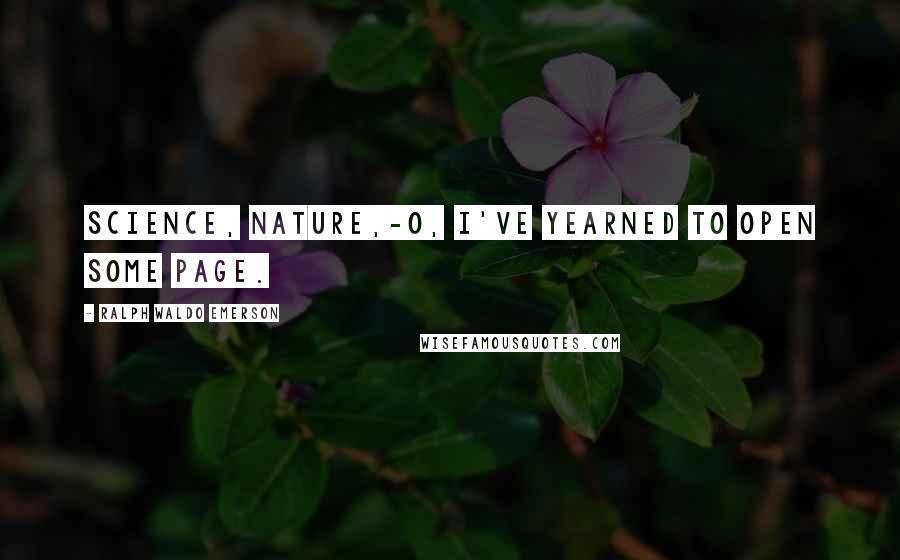 SCIENCE, NATURE,-O, I'VE YEARNED TO OPEN SOME PAGE.

- RALPH WALDO EMERSON

WISEFAMOUSQUOTES.COM